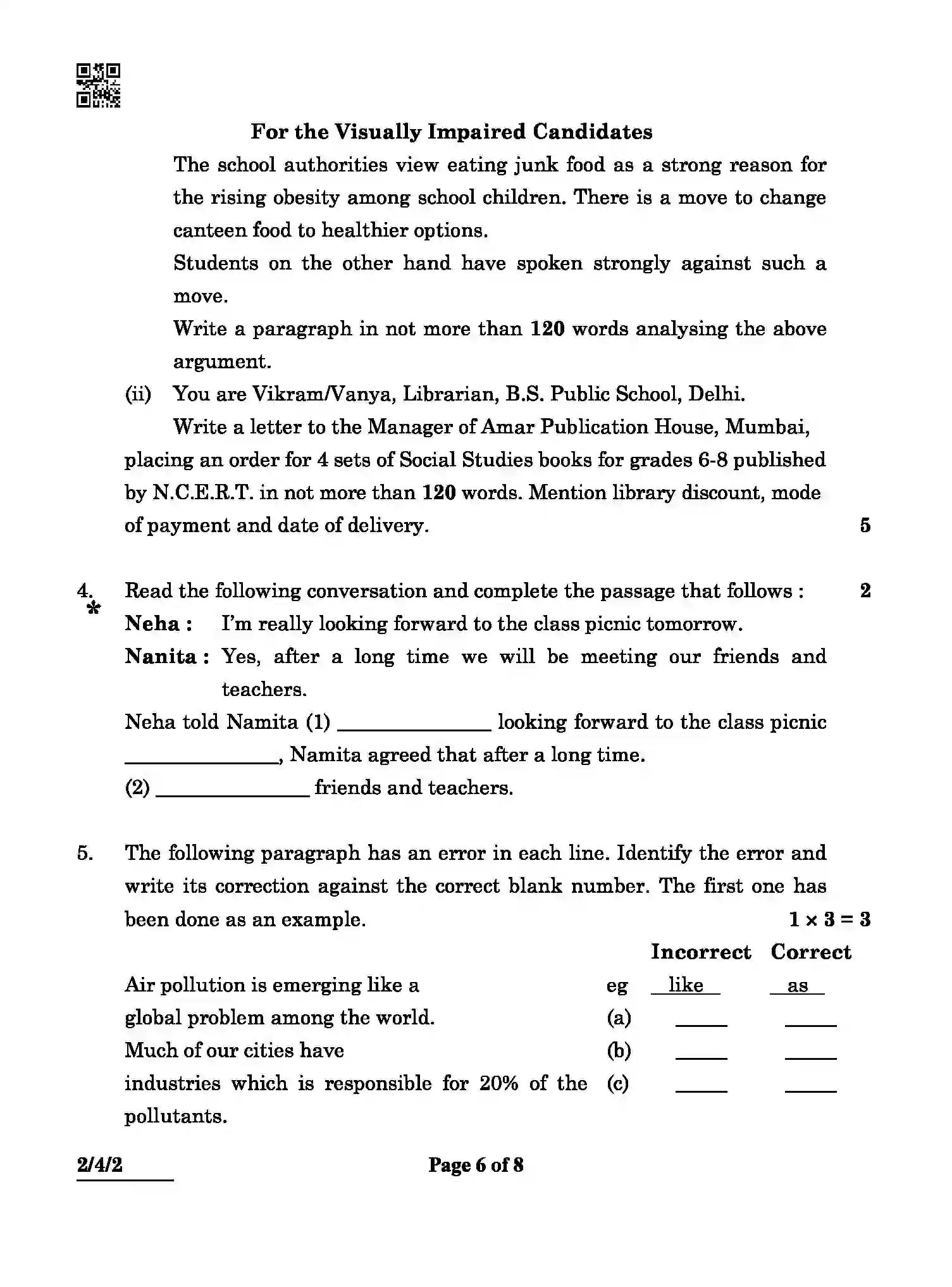 For the Visually Impaired Candidates

The school authorities view eating junk food as a strong reason for the rising obesity among school children. There is a move to change canteen food to healthier options.

Students on the other hand have spoken strongly against such a move.

Write a paragraph in not more than 120 words analysing the above argument.

(ii) You are Vikram/Vanya, Librarian, B.S. Public School, Delhi.

Write a letter to the Manager of Amar Publication House, Mumbai, placing an order for 4 sets of Social Studies books for grades 6-8 published by N.C.E.R.T. in not more than 120 words. Mention library discount, mode of payment and date of delivery. 5

4. Read the following conversation and complete the passage that follows : 2
*
Neha : I'm really looking forward to the class picnic tomorrow.
Nanita : Yes, after a long time we will be meeting our friends and teachers.

Neha told Namita (1) ____ looking forward to the class picnic ____, Namita agreed that after a long time.
(2) ____ friends and teachers.

5. The following paragraph has an error in each line. Identify the error and write its correction against the correct blank number. The first one has been done as an example. $1 \times 3 = 3$

| | | Incorrect | Correct |
|---|---|---|---|
| Air pollution is emerging like a | eg | like | as |
| global problem among the world. | (a) | ____ | ____ |
| Much of our cities have | (b) | ____ | ____ |
| industries which is responsible for 20% of the pollutants. | (c) | ____ | ____ |

2/4/2 Page 6 of 8